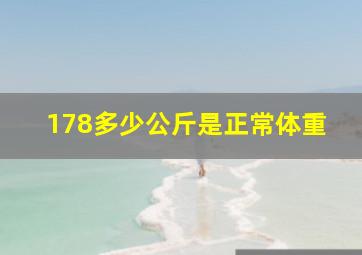 178多少公斤是正常体重